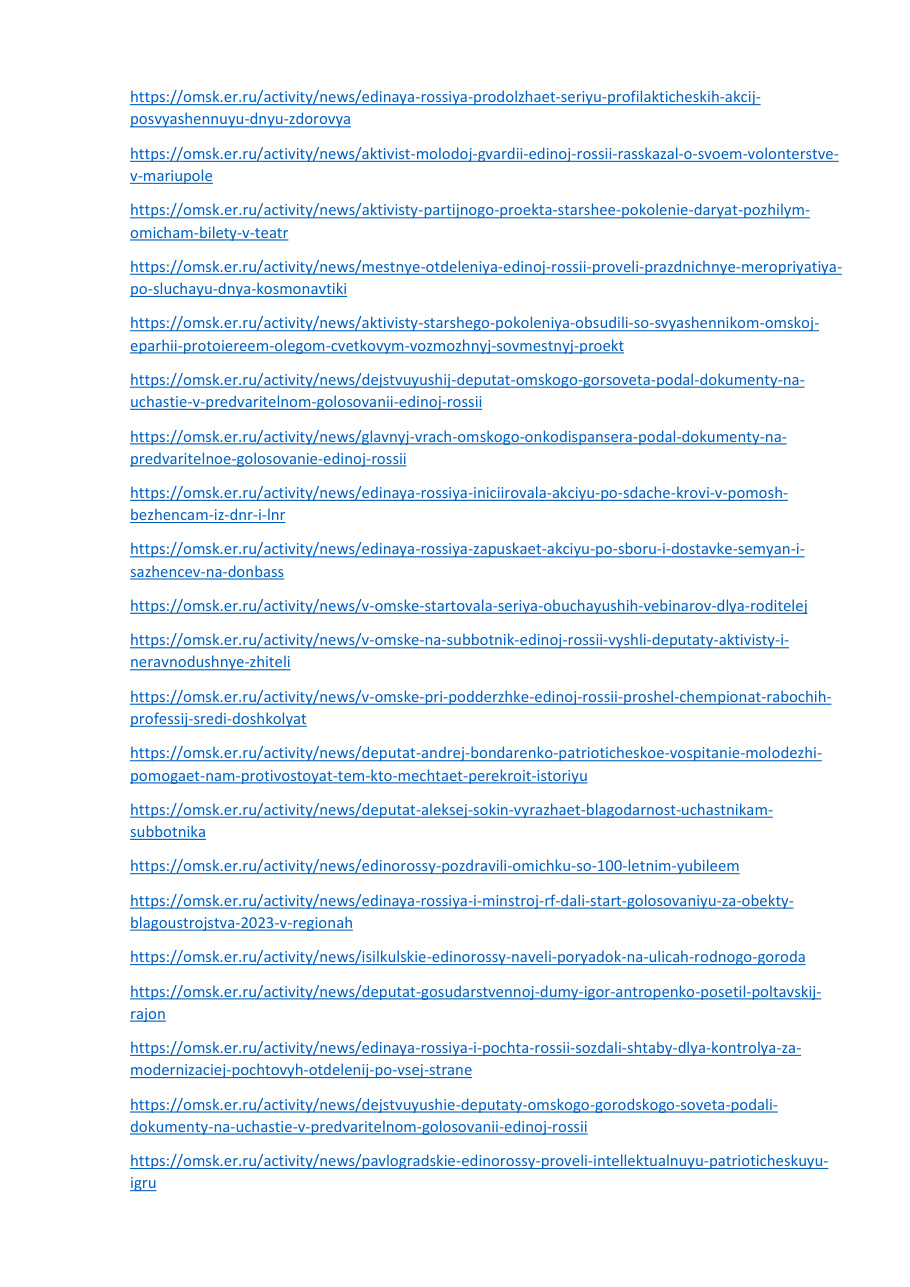 https://omsk.er.ru/activity/news/edinaya-rossiya-prodolzhaet-seriyu-profilakticheskih-akcij-posvyashennuyu-dnyu-zdorovya

https://omsk.er.ru/activity/news/aktivist-molodoj-gvardii-edinoj-rossii-rasskazal-o-svoem-volonterstve-v-mariupole

https://omsk.er.ru/activity/news/aktivisty-partijnogo-proekta-starshee-pokolenie-daryat-pozhilym-omicham-bilety-v-teatr

https://omsk.er.ru/activity/news/mestnye-otdeleniya-edinoj-rossii-proveli-prazdnichnye-meropriyatiya-po-sluchayu-dnya-kosmonavtiki

https://omsk.er.ru/activity/news/aktivisty-starshego-pokoleniya-obsudili-so-svyashennikom-omskoj-eparhii-protoiereem-olegom-cvetkovym-vozmozhnyj-sovmestnyj-proekt

https://omsk.er.ru/activity/news/dejstvuyushij-deputat-omskogo-gorsoveta-podal-dokumenty-na-uchastie-v-predvaritelnom-golosovanii-edinoj-rossii

https://omsk.er.ru/activity/news/glavnyj-vrach-omskogo-onkodispansera-podal-dokumenty-na-predvaritelnoe-golosovanie-edinoj-rossii

https://omsk.er.ru/activity/news/edinaya-rossiya-iniciirovala-akciyu-po-sdache-krovi-v-pomosh-bezhencam-iz-dnr-i-lnr

https://omsk.er.ru/activity/news/edinaya-rossiya-zapuskaet-akciyu-po-sboru-i-dostavke-semyan-i-sazhencev-na-donbass

https://omsk.er.ru/activity/news/v-omske-startovala-seriya-obuchayushih-vebinarov-dlya-roditelej

https://omsk.er.ru/activity/news/v-omske-na-subbotnik-edinoj-rossii-vyshli-deputaty-aktivisty-i-neravnodushnye-zhiteli

https://omsk.er.ru/activity/news/v-omske-pri-podderzhke-edinoj-rossii-proshel-chempionat-rabochih-professij-sredi-doshkolyat

https://omsk.er.ru/activity/news/deputat-andrej-bondarenko-patrioticheskoe-vospitanie-molodezhi-pomogaet-nam-protivostoyat-tem-kto-mechtaet-perekroit-istoriyu

https://omsk.er.ru/activity/news/deputat-aleksej-sokin-vyrazhaet-blagodarnost-uchastnikam-subbotnika

https://omsk.er.ru/activity/news/edinorossy-pozdravili-omichku-so-100-letnim-yubileem

https://omsk.er.ru/activity/news/edinaya-rossiya-i-minstroj-rf-dali-start-golosovaniyu-za-obekty-blagoustrojstva-2023-v-regionah

https://omsk.er.ru/activity/news/isilkulskie-edinorossy-naveli-poryadok-na-ulicah-rodnogo-goroda

https://omsk.er.ru/activity/news/deputat-gosudarstvennoj-dumy-igor-antropenko-posetil-poltavskij-rajon

https://omsk.er.ru/activity/news/edinaya-rossiya-i-pochta-rossii-sozdali-shtaby-dlya-kontrolya-za-modernizaciej-pochtovyh-otdelenij-po-vsej-strane

https://omsk.er.ru/activity/news/dejstvuyushie-deputaty-omskogo-gorodskogo-soveta-podali-dokumenty-na-uchastie-v-predvaritelnom-golosovanii-edinoj-rossii

https://omsk.er.ru/activity/news/pavlogradskie-edinorossy-proveli-intellektualnuyu-patrioticheskuyu-igru